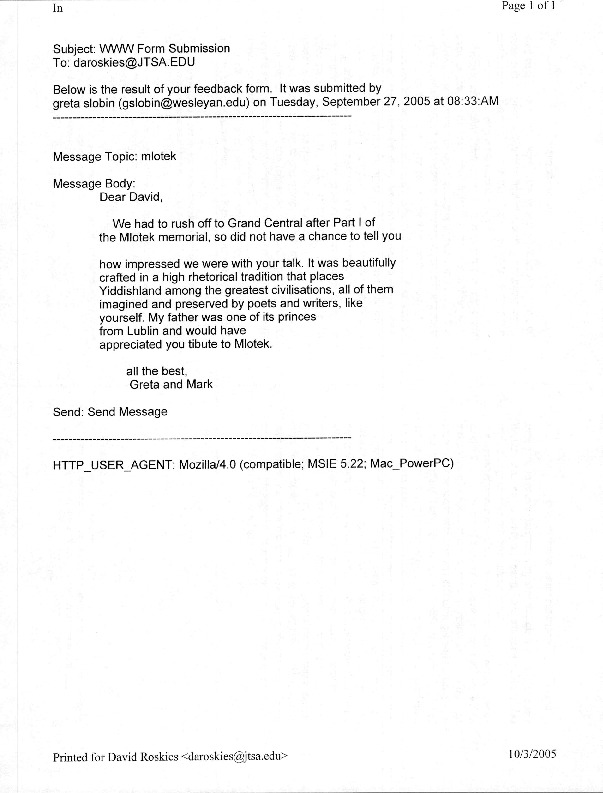 In

Page 1 of 1

Subject: WWW Form Submission
To: daroskies@JTSA.EDU

Below is the result of your feedback form. It was submitted by greta slobin (gslobin@wesleyan.edu) on Tuesday, September 27, 2005 at 08:33:AM

---------------------------------------------------------------------------

Message Topic: mlotek

Message Body:
Dear David,

We had to rush off to Grand Central after Part I of the Mlotek memorial, so did not have a chance to tell you

how impressed we were with your talk. It was beautifully crafted in a high rhetorical tradition that places Yiddishland among the greatest civilisations, all of them imagined and preserved by poets and writers, like yourself. My father was one of its princes from Lublin and would have appreciated you tibute to Mlotek.

all the best,
Greta and Mark

Send: Send Message

---------------------------------------------------------------------------

HTTP_USER_AGENT: Mozilla/4.0 (compatible; MSIE 5.22; Mac_PowerPC)

Printed for David Roskies <daroskies@jtsa.edu>

10/3/2005